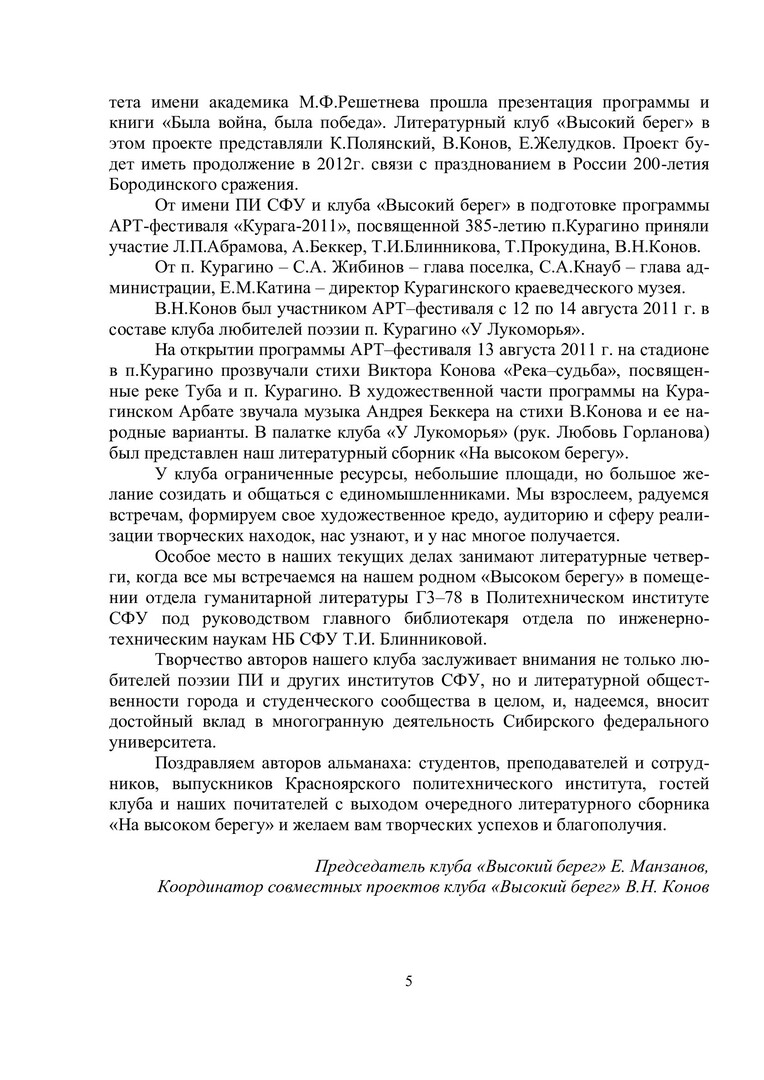 тета имени академика М.Ф.Решетнева прошла презентация программы и книги «Была война, была победа». Литературный клуб «Высокий берег» в этом проекте представляли К.Полянский, В.Конов, Е.Желудков. Проект будет иметь продолжение в 2012г. связи с празднованием в России 200-летия Бородинского сражения.

От имени ПИ СФУ и клуба «Высокий берег» в подготовке программы АРТ-фестиваля «Курага-2011», посвященной 385-летию п.Курагино приняли участие Л.П.Абрамова, А.Беккер, Т.И.Блинникова, Т.Прокудина, В.Н.Конов.

От п. Курагино – С.А. Жибинов – глава поселка, С.А.Кнауб – глава администрации, Е.М.Катина – директор Курагинского краеведческого музея.

В.Н.Конов был участником АРТ–фестиваля с 12 по 14 августа 2011 г. в составе клуба любителей поэзии п. Курагино «У Лукоморья».

На открытии программы АРТ–фестиваля 13 августа 2011 г. на стадионе в п.Курагино прозвучали стихи Виктора Конова «Река–судьба», посвященные реке Туба и п. Курагино. В художественной части программы на Курагинском Арбате звучала музыка Андрея Беккера на стихи В.Конова и ее народные варианты. В палатке клуба «У Лукоморья» (рук. Любовь Горланова) был представлен наш литературный сборник «На высоком берегу».

У клуба ограниченные ресурсы, небольшие площади, но большое желание созидать и общаться с единомышленниками. Мы взрослеем, радуемся встречам, формируем свое художественное кредо, аудиторию и сферу реализации творческих находок, нас узнают, и у нас многое получается.

Особое место в наших текущих делах занимают литературные четверги, когда все мы встречаемся на нашем родном «Высоком берегу» в помещении отдела гуманитарной литературы Г3–78 в Политехническом институте СФУ под руководством главного библиотекаря отдела по инженерно-техническим наукам НБ СФУ Т.И. Блинниковой.

Творчество авторов нашего клуба заслуживает внимания не только любителей поэзии ПИ и других институтов СФУ, но и литературной общественности города и студенческого сообщества в целом, и, надеемся, вносит достойный вклад в многогранную деятельность Сибирского федерального университета.

Поздравляем авторов альманаха: студентов, преподавателей и сотрудников, выпускников Красноярского политехнического института, гостей клуба и наших почитателей с выходом очередного литературного сборника «На высоком берегу» и желаем вам творческих успехов и благополучия.

Председатель клуба «Высокий берег» Е. Манзанов,
Координатор совместных проектов клуба «Высокий берег» В.Н. Конов

5